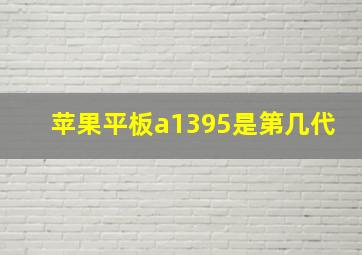 苹果平板a1395是第几代